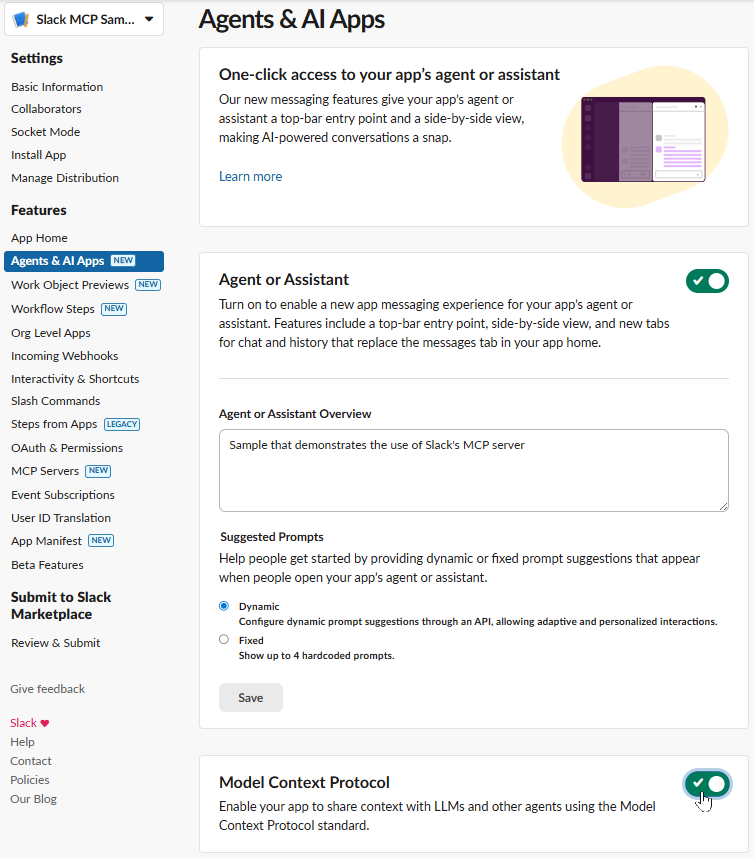 Slack MCP Sam...

Settings

Basic Information
Collaborators
Socket Mode
Install App
Manage Distribution

Features

App Home
Agents & AI Apps NEW
Work Object Previews NEW
Workflow Steps NEW
Org Level Apps
Incoming Webhooks
Interactivity & Shortcuts
Slash Commands
Steps from Apps LEGACY
OAuth & Permissions
MCP Servers NEW
Event Subscriptions
User ID Translation
App Manifest NEW
Beta Features

Submit to Slack Marketplace

Review & Submit

Give feedback

Slack ♥
Help
Contact
Policies
Our Blog

Agents & AI Apps

One-click access to your app's agent or assistant

Our new messaging features give your app's agent or assistant a top-bar entry point and a side-by-side view, making AI-powered conversations a snap.

Learn more

Agent or Assistant

Turn on to enable a new app messaging experience for your app's agent or assistant. Features include a top-bar entry point, side-by-side view, and new tabs for chat and history that replace the messages tab in your app home.

Agent or Assistant Overview

Sample that demonstrates the use of Slack's MCP server

Suggested Prompts

Help people get started by providing dynamic or fixed prompt suggestions that appear when people open your app's agent or assistant.

Dynamic
Configure dynamic prompt suggestions through an API, allowing adaptive and personalized interactions.

Fixed
Show up to 4 hardcoded prompts.

Save

Model Context Protocol

Enable your app to share context with LLMs and other agents using the Model Context Protocol standard.